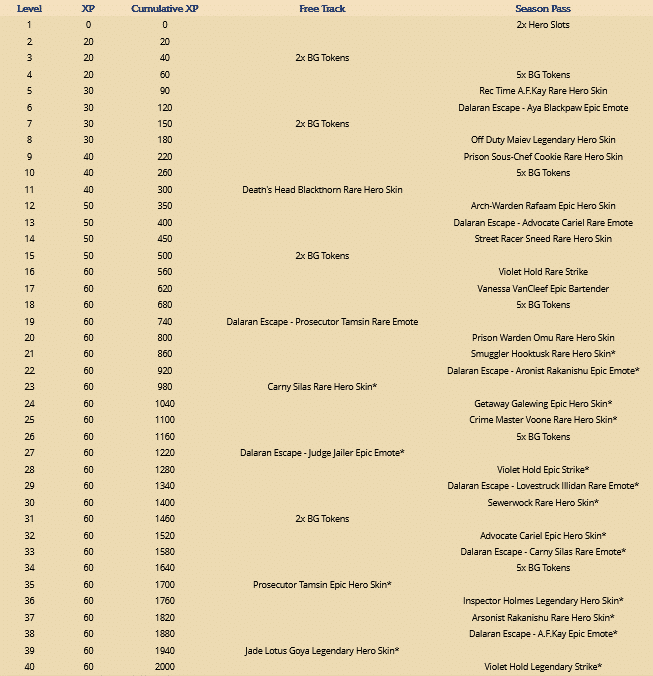 | Level | XP | Cumulative XP | Free Track | Season Pass |
|---|---|---|---|---|
| 1 | 0 | 0 | | 2x Hero Slots |
| 2 | 20 | 20 | | |
| 3 | 20 | 40 | 2x BG Tokens | |
| 4 | 20 | 60 | | 5x BG Tokens |
| 5 | 30 | 90 | | Rec Time A.F.Kay Rare Hero Skin |
| 6 | 30 | 120 | | Dalaran Escape - Aya Blackpaw Epic Emote |
| 7 | 30 | 150 | 2x BG Tokens | |
| 8 | 30 | 180 | | Off Duty Maiev Legendary Hero Skin |
| 9 | 40 | 220 | | Prison Sous-Chef Cookie Rare Hero Skin |
| 10 | 40 | 260 | | 5x BG Tokens |
| 11 | 40 | 300 | Death's Head Blackthorn Rare Hero Skin | |
| 12 | 50 | 350 | | Arch-Warden Rafaam Epic Hero Skin |
| 13 | 50 | 400 | | Dalaran Escape - Advocate Cariel Rare Emote |
| 14 | 50 | 450 | | Street Racer Sneed Rare Hero Skin |
| 15 | 50 | 500 | 2x BG Tokens | |
| 16 | 60 | 560 | | Violet Hold Rare Strike |
| 17 | 60 | 620 | | Vanessa VanCleef Epic Bartender |
| 18 | 60 | 680 | | 5x BG Tokens |
| 19 | 60 | 740 | Dalaran Escape - Prosecutor Tamsin Rare Emote | |
| 20 | 60 | 800 | | Prison Warden Omu Rare Hero Skin |
| 21 | 60 | 860 | | Smuggler Hooktusk Rare Hero Skin* |
| 22 | 60 | 920 | | Dalaran Escape - Aronist Rakanishu Epic Emote* |
| 23 | 60 | 980 | Carny Silas Rare Hero Skin* | |
| 24 | 60 | 1040 | | Getaway Galewing Epic Hero Skin* |
| 25 | 60 | 1100 | | Crime Master Voone Rare Hero Skin* |
| 26 | 60 | 1160 | | 5x BG Tokens |
| 27 | 60 | 1220 | Dalaran Escape - Judge Jailer Epic Emote* | |
| 28 | 60 | 1280 | | Violet Hold Epic Strike* |
| 29 | 60 | 1340 | | Dalaran Escape - Lovestruck Illidan Rare Emote* |
| 30 | 60 | 1400 | | Sewerwock Rare Hero Skin* |
| 31 | 60 | 1460 | 2x BG Tokens | |
| 32 | 60 | 1520 | | Advocate Cariel Epic Hero Skin* |
| 33 | 60 | 1580 | | Dalaran Escape - Carny Silas Rare Emote* |
| 34 | 60 | 1640 | | 5x BG Tokens |
| 35 | 60 | 1700 | Prosecutor Tamsin Epic Hero Skin* | |
| 36 | 60 | 1760 | | Inspector Holmes Legendary Hero Skin* |
| 37 | 60 | 1820 | | Arsonist Rakanishu Rare Hero Skin* |
| 38 | 60 | 1880 | | Dalaran Escape - A.F.Kay Epic Emote* |
| 39 | 60 | 1940 | Jade Lotus Goya Legendary Hero Skin* | |
| 40 | 60 | 2000 | | Violet Hold Legendary Strike* |